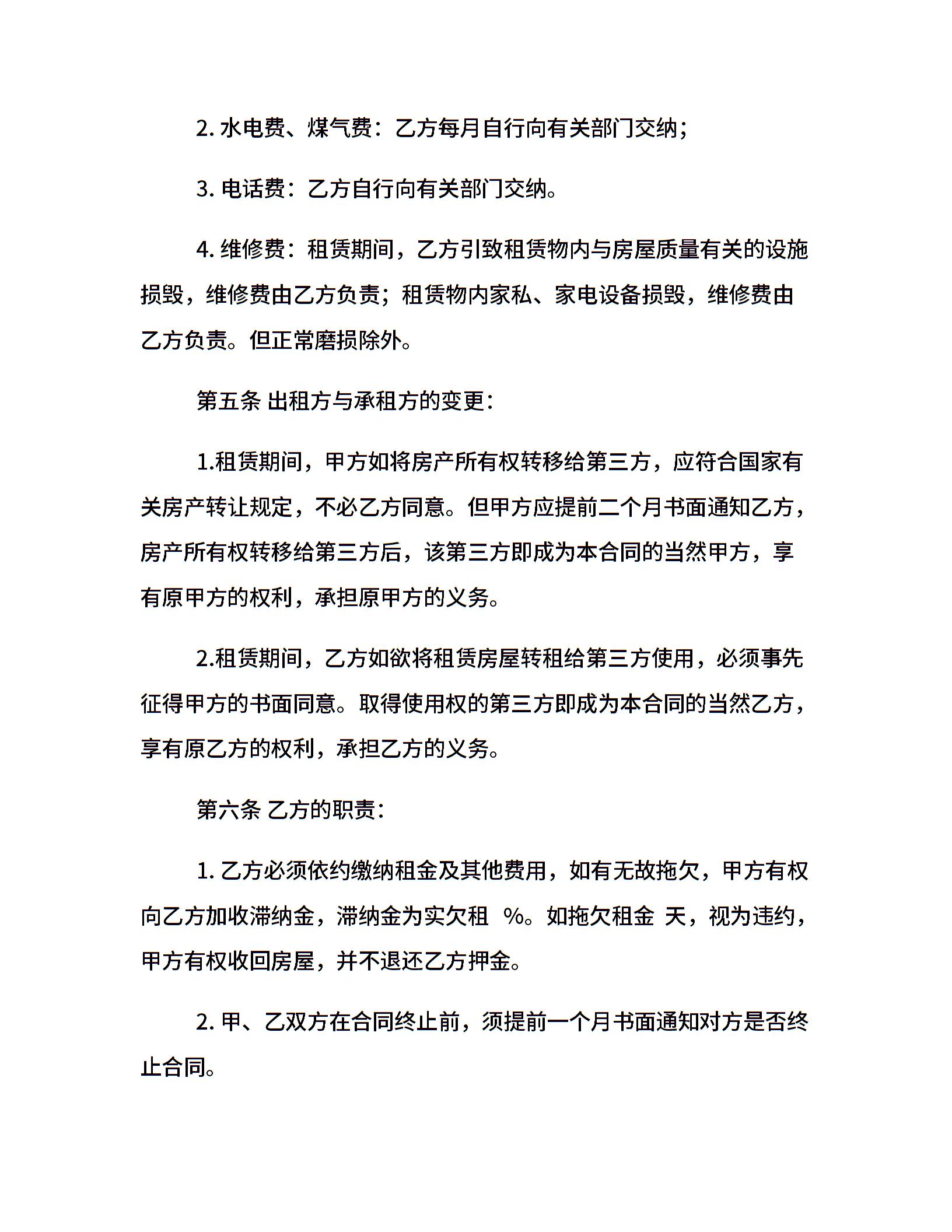 2. 水电费、煤气费：乙方每月自行向有关部门交纳；

3. 电话费：乙方自行向有关部门交纳。

4. 维修费：租赁期间，乙方引致租赁物内与房屋质量有关的设施损毁，维修费由乙方负责；租赁物内家私、家电设备损毁，维修费由乙方负责。但正常磨损除外。

第五条 出租方与承租方的变更：

1.租赁期间，甲方如将房产所有权转移给第三方，应符合国家有关房产转让规定，不必乙方同意。但甲方应提前二个月书面通知乙方，房产所有权转移给第三方后，该第三方即成为本合同的当然甲方，享有原甲方的权利，承担原甲方的义务。

2.租赁期间，乙方如欲将租赁房屋转租给第三方使用，必须事先征得甲方的书面同意。取得使用权的第三方即成为本合同的当然乙方，享有原乙方的权利，承担乙方的义务。

第六条 乙方的职责：

1. 乙方必须依约缴纳租金及其他费用，如有无故拖欠，甲方有权向乙方加收滞纳金，滞纳金为实欠租 %。如拖欠租金 天，视为违约，甲方有权收回房屋，并不退还乙方押金。

2. 甲、乙双方在合同终止前，须提前一个月书面通知对方是否终止合同。